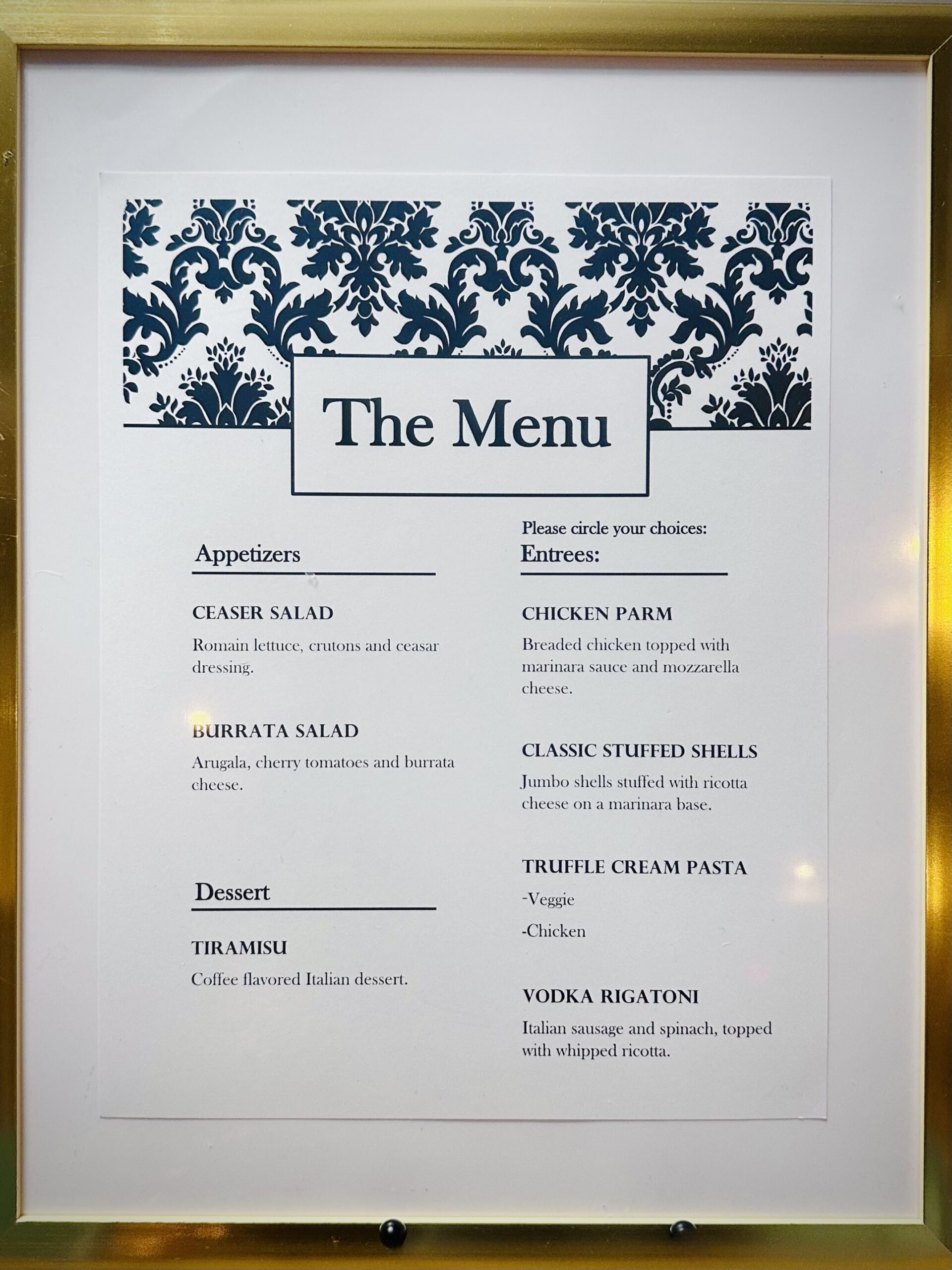 The Menu

Appetizers

CEASER SALAD

Romain lettuce, crutons and ceasar dressing.

BURRATA SALAD

Arugala, cherry tomatoes and burrata cheese.

Dessert

TIRAMISU

Coffee flavored Italian dessert.

Please circle your choices:

Entrees:

CHICKEN PARM

Breaded chicken topped with marinara sauce and mozzarella cheese.

CLASSIC STUFFED SHELLS

Jumbo shells stuffed with ricotta cheese on a marinara base.

TRUFFLE CREAM PASTA

-Veggie

-Chicken

VODKA RIGATONI

Italian sausage and spinach, topped with whipped ricotta.